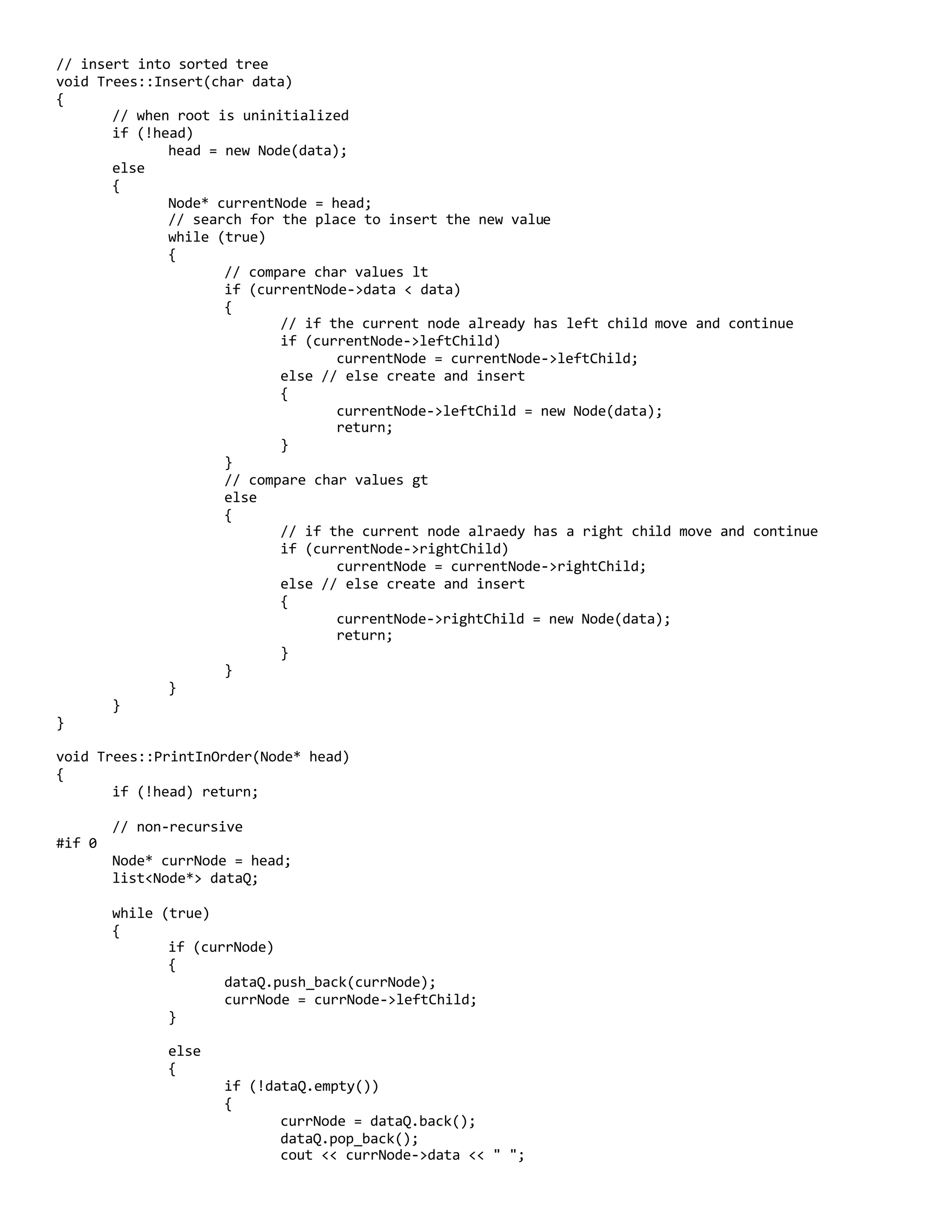 // insert into sorted tree
void Trees::Insert(char data)
{
	// when root is uninitialized
	if (!head)
		head = new Node(data);
	else
	{
		Node* currentNode = head;
		// search for the place to insert the new value
		while (true)
		{
			// compare char values lt
			if (currentNode->data < data)
			{
				// if the current node already has left child move and continue
				if (currentNode->leftChild)
					currentNode = currentNode->leftChild;
				else // else create and insert
				{
					currentNode->leftChild = new Node(data);
					return;
				}
			}
			// compare char values gt
			else
			{
				// if the current node alraedy has a right child move and continue
				if (currentNode->rightChild)
					currentNode = currentNode->rightChild;
				else // else create and insert
				{
					currentNode->rightChild = new Node(data);
					return;
				}
			}
		}
	}
}

void Trees::PrintInOrder(Node* head)
{
	if (!head) return;

	// non-recursive
#if 0
	Node* currNode = head;
	list<Node*> dataQ;

	while (true)
	{
		if (currNode)
		{
			dataQ.push_back(currNode);
			currNode = currNode->leftChild;
		}

		else
		{
			if (!dataQ.empty())
			{
				currNode = dataQ.back();
				dataQ.pop_back();
				cout << currNode->data << " ";